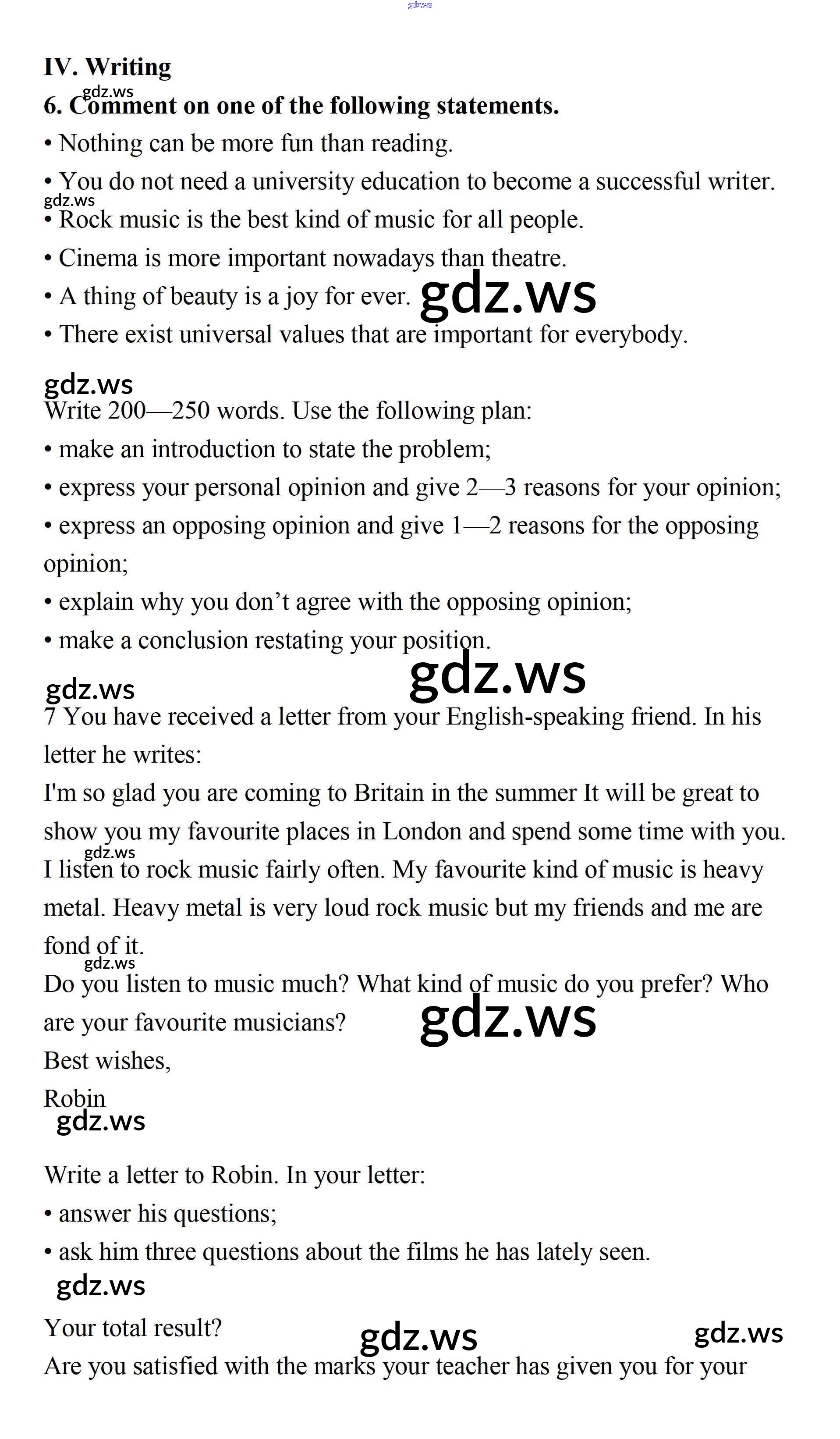 gdz.ws

IV. Writing

gdz.ws

6. Comment on one of the following statements.

• Nothing can be more fun than reading.

• You do not need a university education to become a successful writer.

gdz.ws

• Rock music is the best kind of music for all people.

• Cinema is more important nowadays than theatre.

• A thing of beauty is a joy for ever. gdz.ws

• There exist universal values that are important for everybody.

gdz.ws

Write 200—250 words. Use the following plan:

• make an introduction to state the problem;

• express your personal opinion and give 2—3 reasons for your opinion;

• express an opposing opinion and give 1—2 reasons for the opposing opinion;

• explain why you don't agree with the opposing opinion;

• make a conclusion restating your position.

gdz.ws gdz.ws

7 You have received a letter from your English-speaking friend. In his letter he writes:

I'm so glad you are coming to Britain in the summer It will be great to show you my favourite places in London and spend some time with you.

gdz.ws

I listen to rock music fairly often. My favourite kind of music is heavy metal. Heavy metal is very loud rock music but my friends and me are fond of it.

gdz.ws

Do you listen to music much? What kind of music do you prefer? Who are your favourite musicians? gdz.ws

Best wishes,

Robin

gdz.ws

Write a letter to Robin. In your letter:

• answer his questions;

• ask him three questions about the films he has lately seen.

gdz.ws

Your total result? gdz.ws gdz.ws

Are you satisfied with the marks your teacher has given you for your